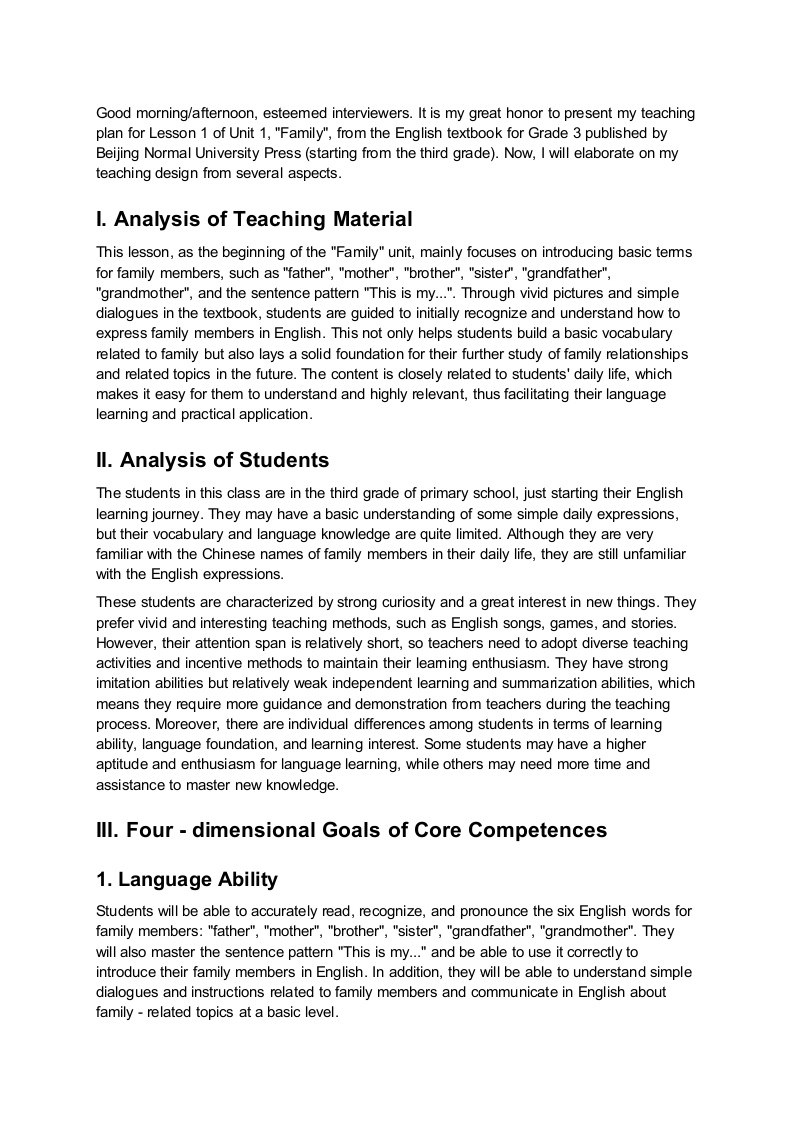 Good morning/afternoon, esteemed interviewers. It is my great honor to present my teaching plan for Lesson 1 of Unit 1, "Family", from the English textbook for Grade 3 published by Beijing Normal University Press (starting from the third grade). Now, I will elaborate on my teaching design from several aspects.

I. Analysis of Teaching Material

This lesson, as the beginning of the "Family" unit, mainly focuses on introducing basic terms for family members, such as "father", "mother", "brother", "sister", "grandfather", "grandmother", and the sentence pattern "This is my...". Through vivid pictures and simple dialogues in the textbook, students are guided to initially recognize and understand how to express family members in English. This not only helps students build a basic vocabulary related to family but also lays a solid foundation for their further study of family relationships and related topics in the future. The content is closely related to students' daily life, which makes it easy for them to understand and highly relevant, thus facilitating their language learning and practical application.

II. Analysis of Students

The students in this class are in the third grade of primary school, just starting their English learning journey. They may have a basic understanding of some simple daily expressions, but their vocabulary and language knowledge are quite limited. Although they are very familiar with the Chinese names of family members in their daily life, they are still unfamiliar with the English expressions.

These students are characterized by strong curiosity and a great interest in new things. They prefer vivid and interesting teaching methods, such as English songs, games, and stories. However, their attention span is relatively short, so teachers need to adopt diverse teaching activities and incentive methods to maintain their learning enthusiasm. They have strong imitation abilities but relatively weak independent learning and summarization abilities, which means they require more guidance and demonstration from teachers during the teaching process. Moreover, there are individual differences among students in terms of learning ability, language foundation, and learning interest. Some students may have a higher aptitude and enthusiasm for language learning, while others may need more time and assistance to master new knowledge.

III. Four - dimensional Goals of Core Competences

1. Language Ability

Students will be able to accurately read, recognize, and pronounce the six English words for family members: "father", "mother", "brother", "sister", "grandfather", "grandmother". They will also master the sentence pattern "This is my..." and be able to use it correctly to introduce their family members in English. In addition, they will be able to understand simple dialogues and instructions related to family members and communicate in English about family - related topics at a basic level.